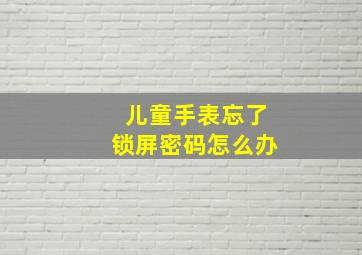 儿童手表忘了
锁屏密码怎么办